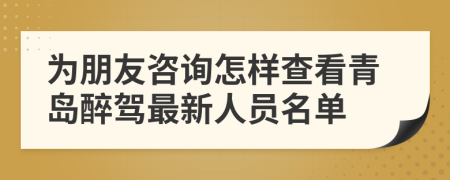 为朋友咨询怎样查看青岛醉驾最新人员名单